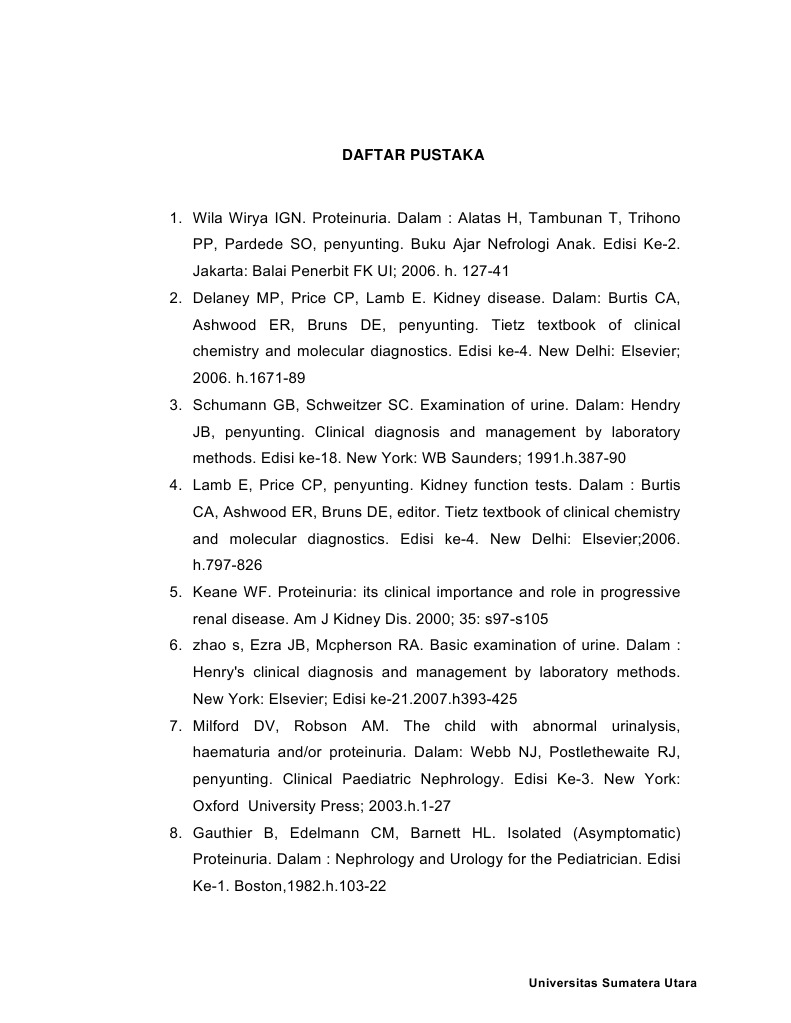 DAFTAR PUSTAKA

1. Wila Wirya IGN. Proteinuria. Dalam : Alatas H, Tambunan T, Trihono PP, Pardede SO, penyunting. Buku Ajar Nefrologi Anak. Edisi Ke-2. Jakarta: Balai Penerbit FK UI; 2006. h. 127-41
2. Delaney MP, Price CP, Lamb E. Kidney disease. Dalam: Burtis CA, Ashwood ER, Bruns DE, penyunting. Tietz textbook of clinical chemistry and molecular diagnostics. Edisi ke-4. New Delhi: Elsevier; 2006. h.1671-89
3. Schumann GB, Schweitzer SC. Examination of urine. Dalam: Hendry JB, penyunting. Clinical diagnosis and management by laboratory methods. Edisi ke-18. New York: WB Saunders; 1991.h.387-90
4. Lamb E, Price CP, penyunting. Kidney function tests. Dalam : Burtis CA, Ashwood ER, Bruns DE, editor. Tietz textbook of clinical chemistry and molecular diagnostics. Edisi ke-4. New Delhi: Elsevier;2006. h.797-826
5. Keane WF. Proteinuria: its clinical importance and role in progressive renal disease. Am J Kidney Dis. 2000; 35: s97-s105
6. zhao s, Ezra JB, Mcpherson RA. Basic examination of urine. Dalam : Henry's clinical diagnosis and management by laboratory methods. New York: Elsevier; Edisi ke-21.2007.h393-425
7. Milford DV, Robson AM. The child with abnormal urinalysis, haematuria and/or proteinuria. Dalam: Webb NJ, Postlethewaite RJ, penyunting. Clinical Paediatric Nephrology. Edisi Ke-3. New York: Oxford University Press; 2003.h.1-27
8. Gauthier B, Edelmann CM, Barnett HL. Isolated (Asymptomatic) Proteinuria. Dalam : Nephrology and Urology for the Pediatrician. Edisi Ke-1. Boston,1982.h.103-22

Universitas Sumatera Utara